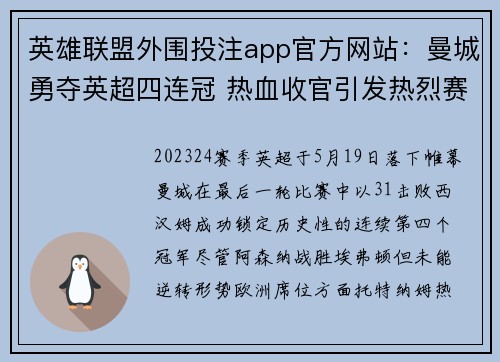 英雄联盟外围投注app官方网站：曼城勇夺英超四连冠 热血收官引发热烈赛

202324赛季英超于5月19日落下帷幕曼城在最后一轮比赛中以31击败西汉姆成功锁定历史性的连续第四个冠军尽管阿森纳战胜埃弗顿但未能逆转形势欧洲席位方面托特纳姆热